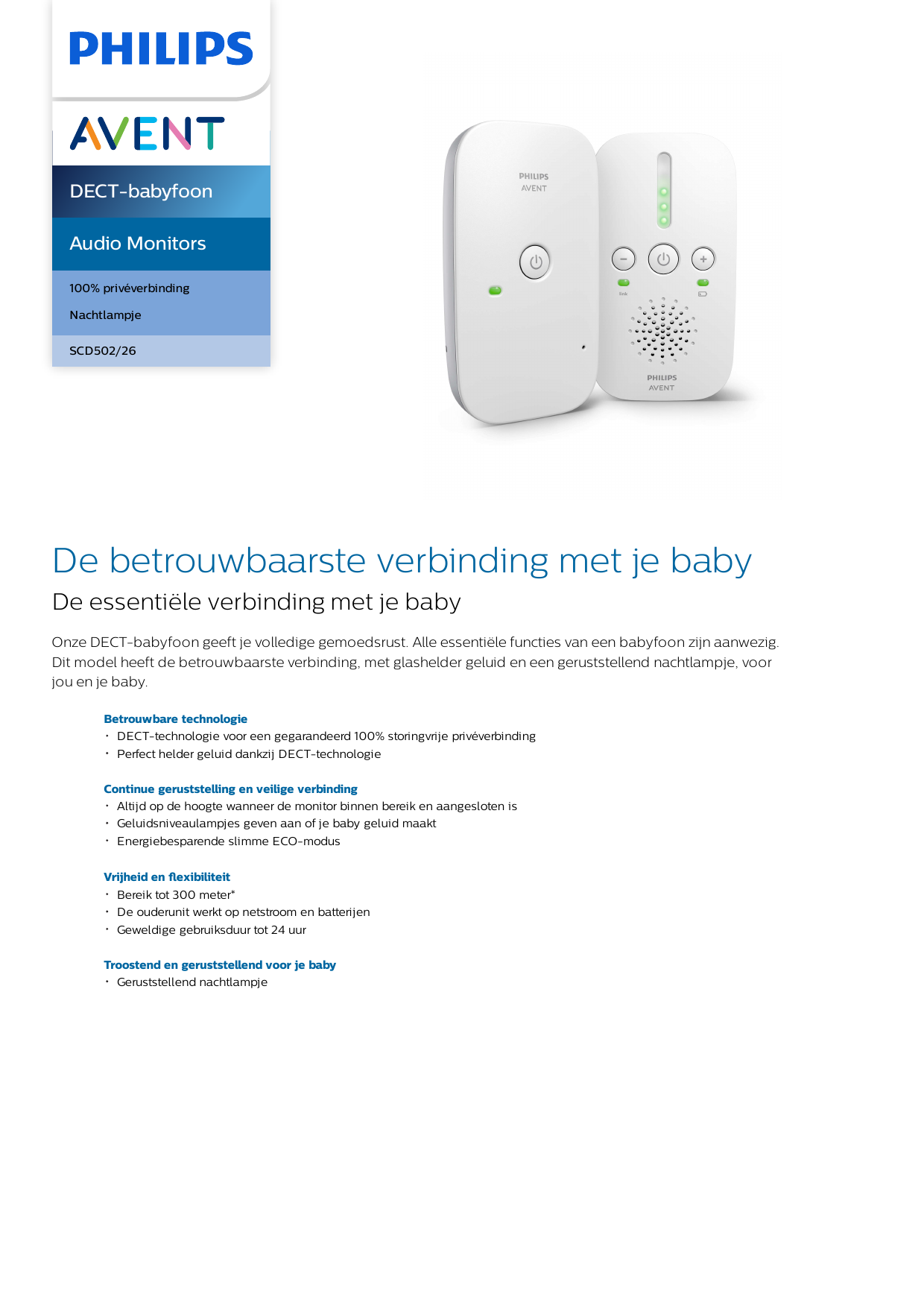 PHILIPS

AVENT

DECT-babyfoon

Audio Monitors

100% privéverbinding

Nachtlampje

SCD502/26

PHILIPS
AVENT

link

PHILIPS
AVENT

De betrouwbaarste verbinding met je baby

De essentiële verbinding met je baby

Onze DECT-babyfoon geeft je volledige gemoedsrust. Alle essentiële functies van een babyfoon zijn aanwezig. Dit model heeft de betrouwbaarste verbinding, met glashelder geluid en een geruststellend nachtlampje, voor jou en je baby.

Betrouwbare technologie
• DECT-technologie voor een gegarandeerd 100% storingvrije privéverbinding
• Perfect helder geluid dankzij DECT-technologie

Continue geruststelling en veilige verbinding
• Altijd op de hoogte wanneer de monitor binnen bereik en aangesloten is
• Geluidsniveaulampjes geven aan of je baby geluid maakt
• Energiebesparende slimme ECO-modus

Vrijheid en flexibiliteit
• Bereik tot 300 meter*
• De ouderunit werkt op netstroom en batterijen
• Geweldige gebruiksduur tot 24 uur

Troostend en geruststellend voor je baby
• Geruststellend nachtlampje